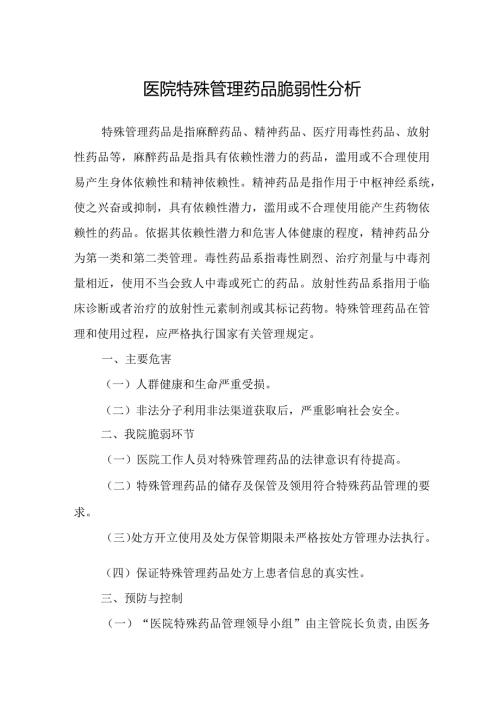 医院特殊管理药品脆弱性分析

特殊管理药品是指麻醉药品、精神药品、医疗用毒性药品、放射性药品等，麻醉药品是指具有依赖性潜力的药品，滥用或不合理使用易产生身体依赖性和精神依赖性。精神药品是指作用于中枢神经系统，使之兴奋或抑制，具有依赖性潜力，滥用或不合理使用能产生药物依赖性的药品。依据其依赖性潜力和危害人体健康的程度，精神药品分为第一类和第二类管理。毒性药品系指毒性剧烈、治疗剂量与中毒剂量相近，使用不当会致人中毒或死亡的药品。放射性药品系指用于临床诊断或者治疗的放射性元素制剂或其标记药物。特殊管理药品在管理和使用过程，应严格执行国家有关管理规定。

一、主要危害

（一）人群健康和生命严重受损。

（二）非法分子利用非法渠道获取后，严重影响社会安全。

二、我院脆弱环节

（一）医院工作人员对特殊管理药品的法律意识有待提高。

（二）特殊管理药品的储存及保管及领用符合特殊药品管理的要求。

(三)处方开立使用及处方保管期限未严格按处方管理办法执行。

（四）保证特殊管理药品处方上患者信息的真实性。

三、预防与控制

（一）“医院特殊药品管理领导小组”由主管院长负责，由医务